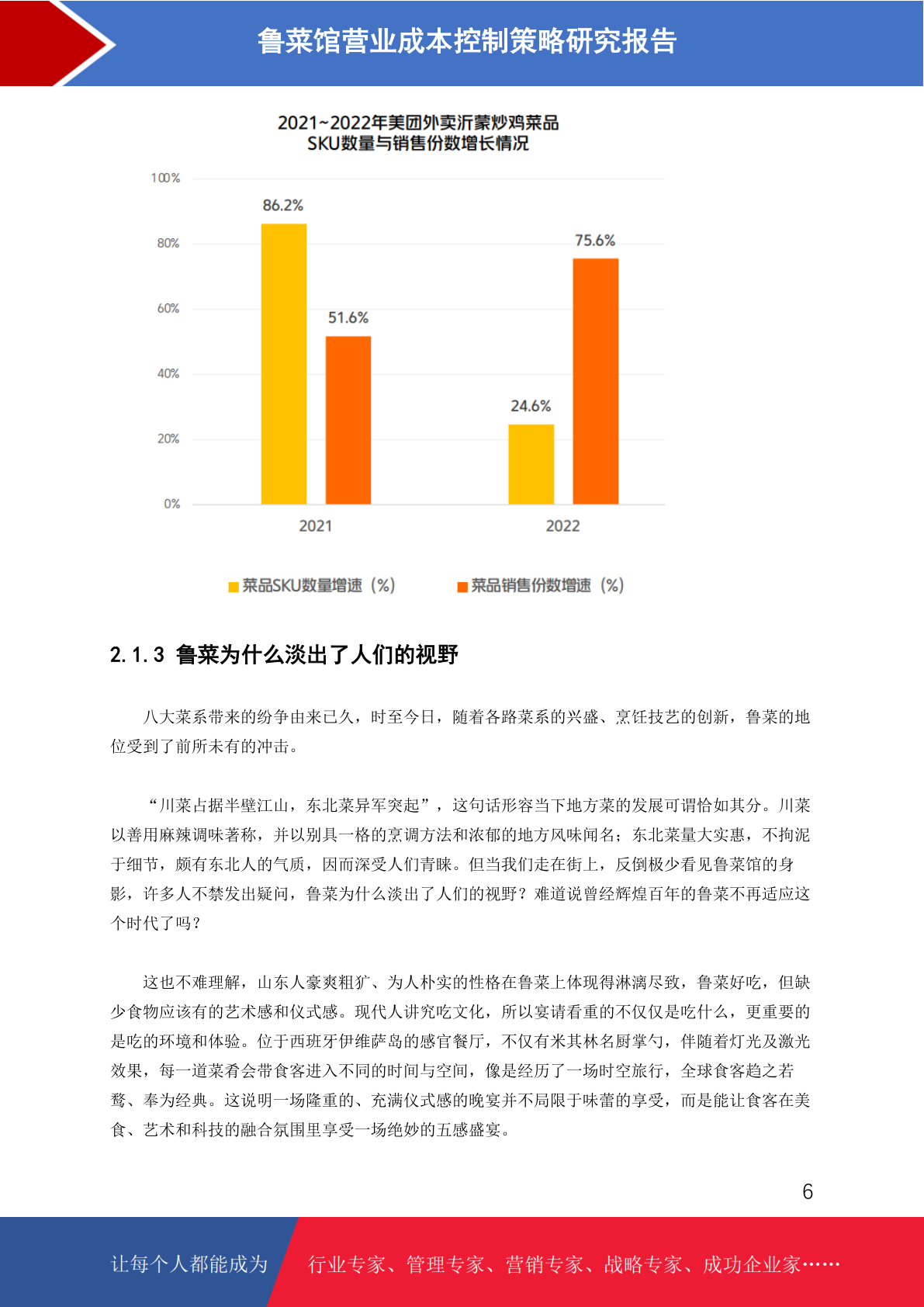 鲁菜馆营业成本控制策略研究报告

2021~2022年美团外卖沂蒙炒鸡菜品
SKU数量与销售份数增长情况

100%
80%
60%
40%
20%
0%

86.2%
51.6%
24.6%
75.6%

2021
2022

菜品SKU数量增速（%）
菜品销售份数增速（%）

2.1.3 鲁菜为什么淡出了人们的视野

八大菜系带来的纷争由来已久，时至今日，随着各路菜系的兴盛、烹饪技艺的创新，鲁菜的地位受到了前所未有的冲击。

“川菜占据半壁江山，东北菜异军突起”，这句话形容当下地方菜的发展可谓恰如其分。川菜以善用麻辣调味著称，并以别具一格的烹调方法和浓郁的地方风味闻名；东北菜量大实惠，不拘泥于细节，颇有东北人的气质，因而深受人们青睐。但当我们走在街上，反倒极少看见鲁菜馆的身影，许多人不禁发出疑问，鲁菜为什么淡出了人们的视野？难道说曾经辉煌百年的鲁菜不再适应这个时代了吗？

这也不难理解，山东人豪爽粗犷、为人朴实的性格在鲁菜上体现得淋漓尽致，鲁菜好吃，但缺少食物应该有的艺术感和仪式感。现代人讲究吃文化，所以宴请看重的不仅仅是吃什么，更重要的是吃的环境和体验。位于西班牙伊维萨岛的感官餐厅，不仅有米其林名厨掌勺，伴随着灯光及激光效果，每一道菜肴会带食客进入不同的时间与空间，像是经历了一场时空旅行，全球食客趋之若鹜、奉为经典。这说明一场隆重的、充满仪式感的晚宴并不局限于味蕾的享受，而是能让食客在美食、艺术和科技的融合氛围里享受一场绝妙的五感盛宴。

6

让每个人都能成为
行业专家、管理专家、营销专家、战略专家、成功企业家……